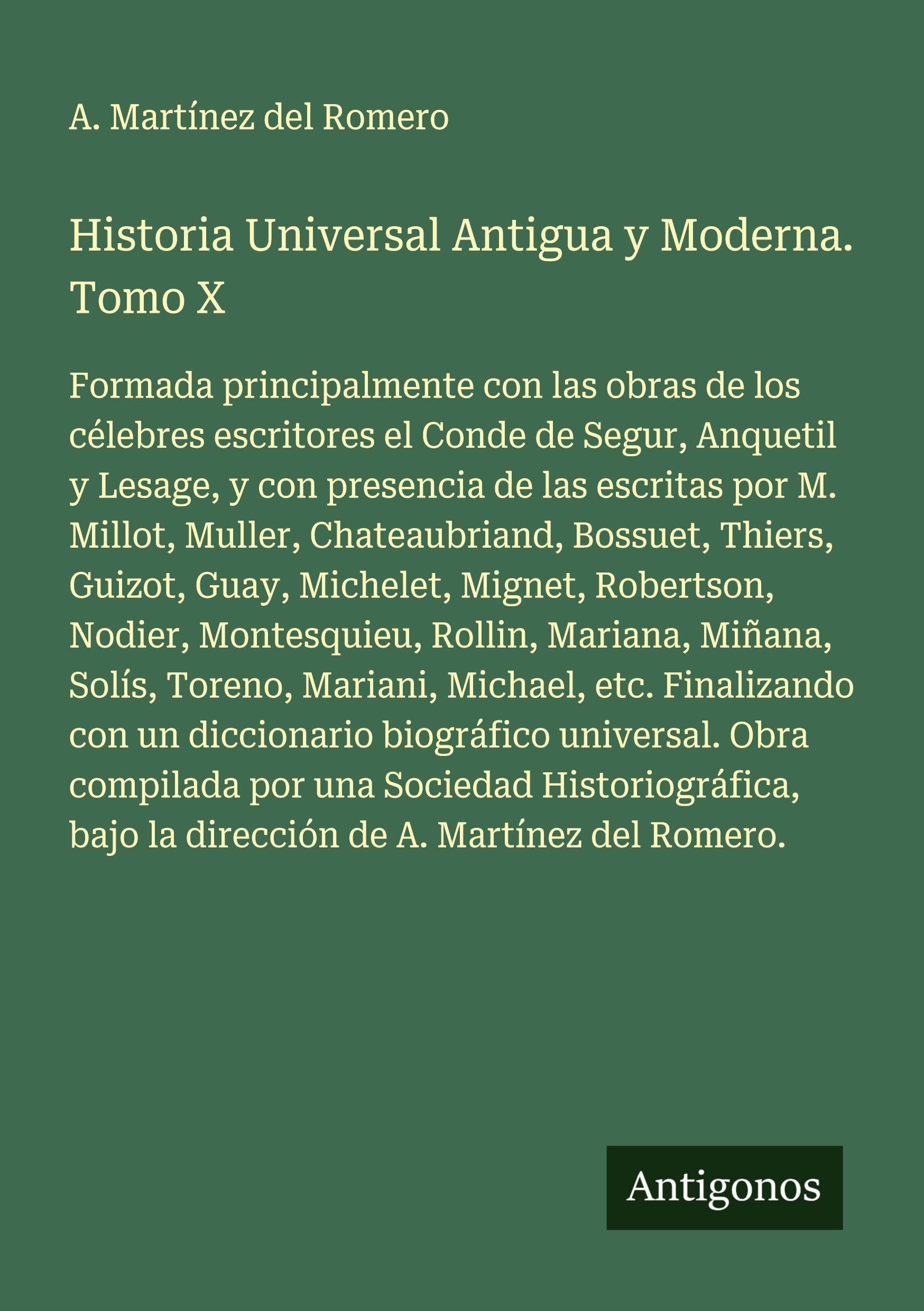 A. Martínez del Romero

Historia Universal Antigua y Moderna. Tomo X

Formada principalmente con las obras de los célebres escritores el Conde de Segur, Anquetil y Lesage, y con presencia de las escritas por M. Millot, Muller, Chateaubriand, Bossuet, Thiers, Guizot, Guay, Michelet, Mignet, Robertson, Nodier, Montesquieu, Rollin, Mariana, Miñana, Solís, Toreno, Mariani, Michael, etc. Finalizando con un diccionario biográfico universal. Obra compilada por una Sociedad Historiográfica, bajo la dirección de A. Martínez del Romero.

Antigonos